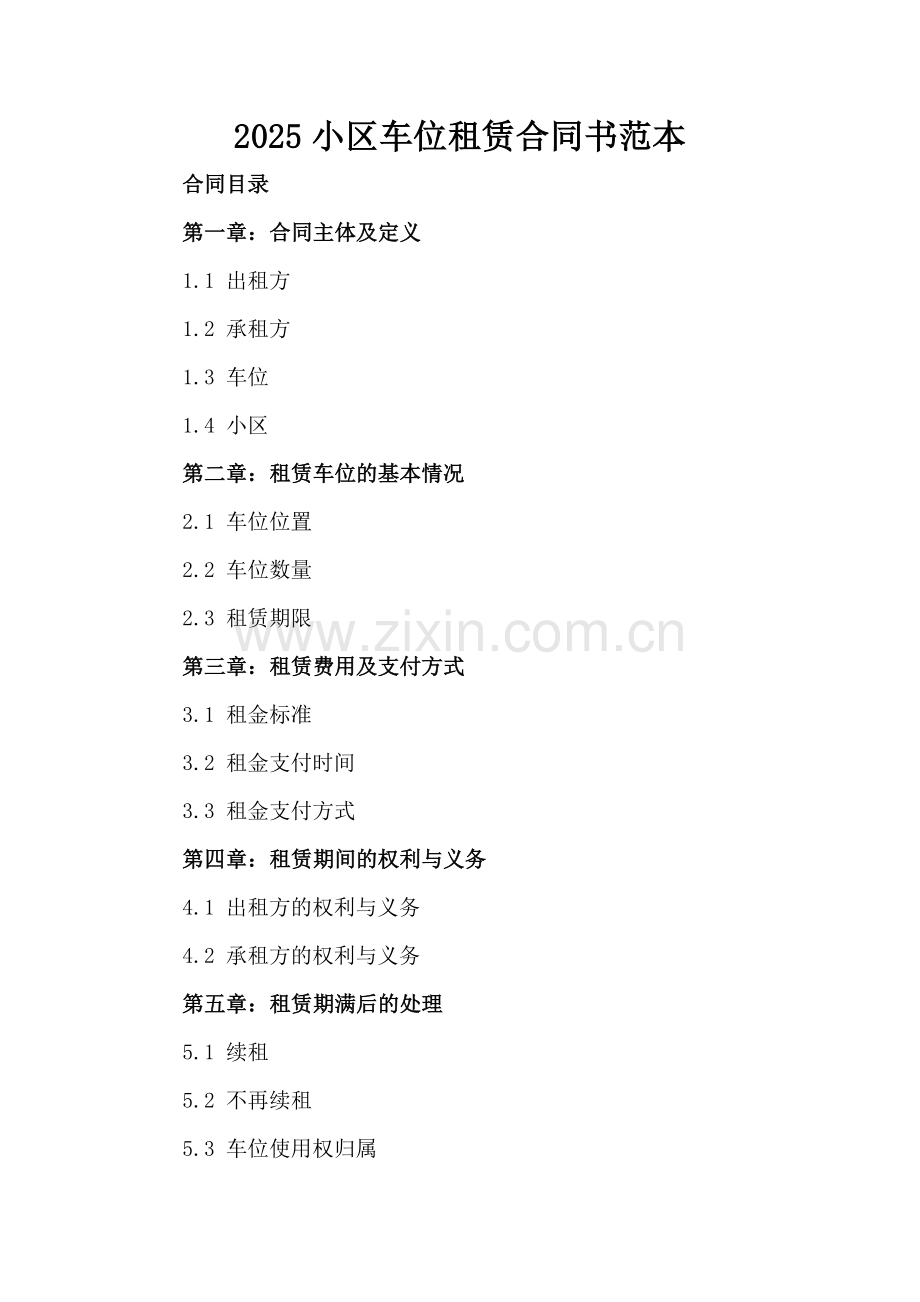 2025 小区车位租赁合同书范本

合同目录

第一章：合同主体及定义

1.1 出租方

1.2 承租方

1.3 车位

1.4 小区

第二章：租赁车位的基本情况

2.1 车位位置

2.2 车位数量

2.3 租赁期限

www.zixin.com.cn

第三章：租赁费用及支付方式

3.1 租金标准

3.2 租金支付时间

3.3 租金支付方式

第四章：租赁期间的权利与义务

4.1 出租方的权利与义务

4.2 承租方的权利与义务

第五章：租赁期满后的处理

5.1 续租

5.2 不再续租

5.3 车位使用权归属